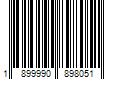 1 899990 898051